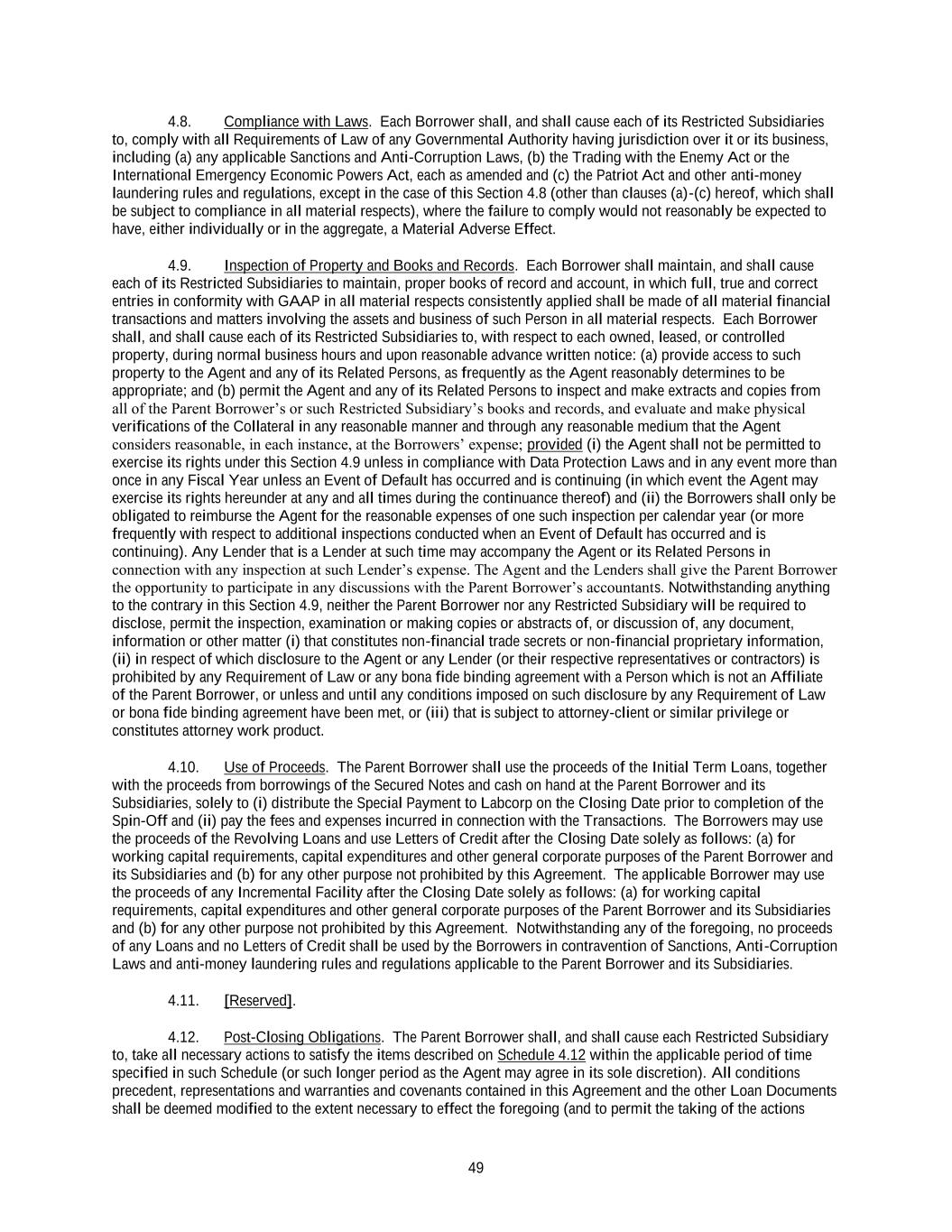 4.8. Compliance with Laws. Each Borrower shall, and shall cause each of its Restricted Subsidiaries to, comply with all Requirements of Law of any Governmental Authority having jurisdiction over it or its business, including (a) any applicable Sanctions and Anti-Corruption Laws, (b) the Trading with the Enemy Act or the International Emergency Economic Powers Act, each as amended and (c) the Patriot Act and other anti-money laundering rules and regulations, except in the case of this Section 4.8 (other than clauses (a)-(c) hereof, which shall be subject to compliance in all material respects), where the failure to comply would not reasonably be expected to have, either individually or in the aggregate, a Material Adverse Effect.

4.9. Inspection of Property and Books and Records. Each Borrower shall maintain, and shall cause each of its Restricted Subsidiaries to maintain, proper books of record and account, in which full, true and correct entries in conformity with GAAP in all material respects consistently applied shall be made of all material financial transactions and matters involving the assets and business of such Person in all material respects. Each Borrower shall, and shall cause each of its Restricted Subsidiaries to, with respect to each owned, leased, or controlled property, during normal business hours and upon reasonable advance written notice: (a) provide access to such property to the Agent and any of its Related Persons, as frequently as the Agent reasonably determines to be appropriate; and (b) permit the Agent and any of its Related Persons to inspect and make extracts and copies from all of the Parent Borrower's or such Restricted Subsidiary's books and records, and evaluate and make physical verifications of the Collateral in any reasonable manner and through any reasonable medium that the Agent considers reasonable, in each instance, at the Borrowers' expense; provided (i) the Agent shall not be permitted to exercise its rights under this Section 4.9 unless in compliance with Data Protection Laws and in any event more than once in any Fiscal Year unless an Event of Default has occurred and is continuing (in which event the Agent may exercise its rights hereunder at any and all times during the continuance thereof) and (ii) the Borrowers shall only be obligated to reimburse the Agent for the reasonable expenses of one such inspection per calendar year (or more frequently with respect to additional inspections conducted when an Event of Default has occurred and is continuing). Any Lender that is a Lender at such time may accompany the Agent or its Related Persons in connection with any inspection at such Lender's expense. The Agent and the Lenders shall give the Parent Borrower the opportunity to participate in any discussions with the Parent Borrower's accountants. Notwithstanding anything to the contrary in this Section 4.9, neither the Parent Borrower nor any Restricted Subsidiary will be required to disclose, permit the inspection, examination or making copies or abstracts of, or discussion of, any document, information or other matter (i) that constitutes non-financial trade secrets or non-financial proprietary information, (ii) in respect of which disclosure to the Agent or any Lender (or their respective representatives or contractors) is prohibited by any Requirement of Law or any bona fide binding agreement with a Person which is not an Affiliate of the Parent Borrower, or unless and until any conditions imposed on such disclosure by any Requirement of Law or bona fide binding agreement have been met, or (iii) that is subject to attorney-client or similar privilege or constitutes attorney work product.

4.10. Use of Proceeds. The Parent Borrower shall use the proceeds of the Initial Term Loans, together with the proceeds from borrowings of the Secured Notes and cash on hand at the Parent Borrower and its Subsidiaries, solely to (i) distribute the Special Payment to Labcorp on the Closing Date prior to completion of the Spin-Off and (ii) pay the fees and expenses incurred in connection with the Transactions. The Borrowers may use the proceeds of the Revolving Loans and use Letters of Credit after the Closing Date solely as follows: (a) for working capital requirements, capital expenditures and other general corporate purposes of the Parent Borrower and its Subsidiaries and (b) for any other purpose not prohibited by this Agreement. The applicable Borrower may use the proceeds of any Incremental Facility after the Closing Date solely as follows: (a) for working capital requirements, capital expenditures and other general corporate purposes of the Parent Borrower and its Subsidiaries and (b) for any other purpose not prohibited by this Agreement. Notwithstanding any of the foregoing, no proceeds of any Loans and no Letters of Credit shall be used by the Borrowers in contravention of Sanctions, Anti-Corruption Laws and anti-money laundering rules and regulations applicable to the Parent Borrower and its Subsidiaries.

4.11. [Reserved].

4.12. Post-Closing Obligations. The Parent Borrower shall, and shall cause each Restricted Subsidiary to, take all necessary actions to satisfy the items described on Schedule 4.12 within the applicable period of time specified in such Schedule (or such longer period as the Agent may agree in its sole discretion). All conditions precedent, representations and warranties and covenants contained in this Agreement and the other Loan Documents shall be deemed modified to the extent necessary to effect the foregoing (and to permit the taking of the actions

49